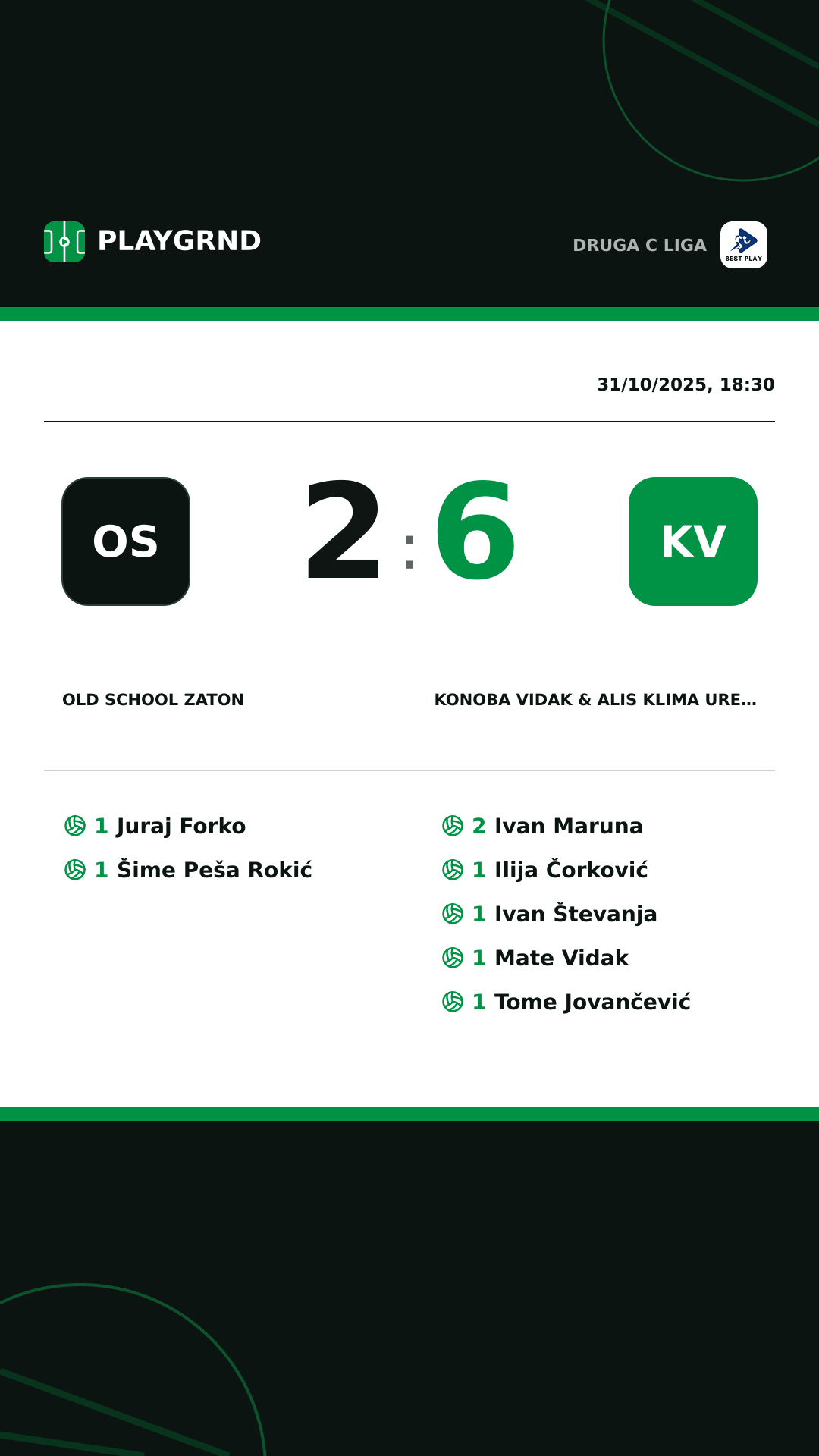 PLAYGRND

DRUGA C LIGA
BEST PLAY

31/10/2025, 18:30

OS

2 : 6

KV

OLD SCHOOL ZATON

KONOBA VIDAK & ALIS KLIMA URE...

1 Juraj Forko
1 Šime Peša Rokić

2 Ivan Maruna
1 Ilija Čorković
1 Ivan Števanja
1 Mate Vidak
1 Tome Jovančević